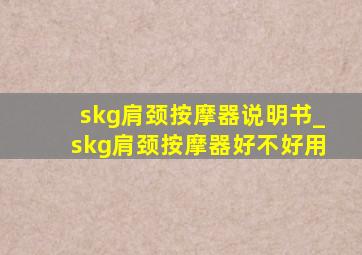 skg肩颈按摩器说明书_skg肩颈按摩器好不好用